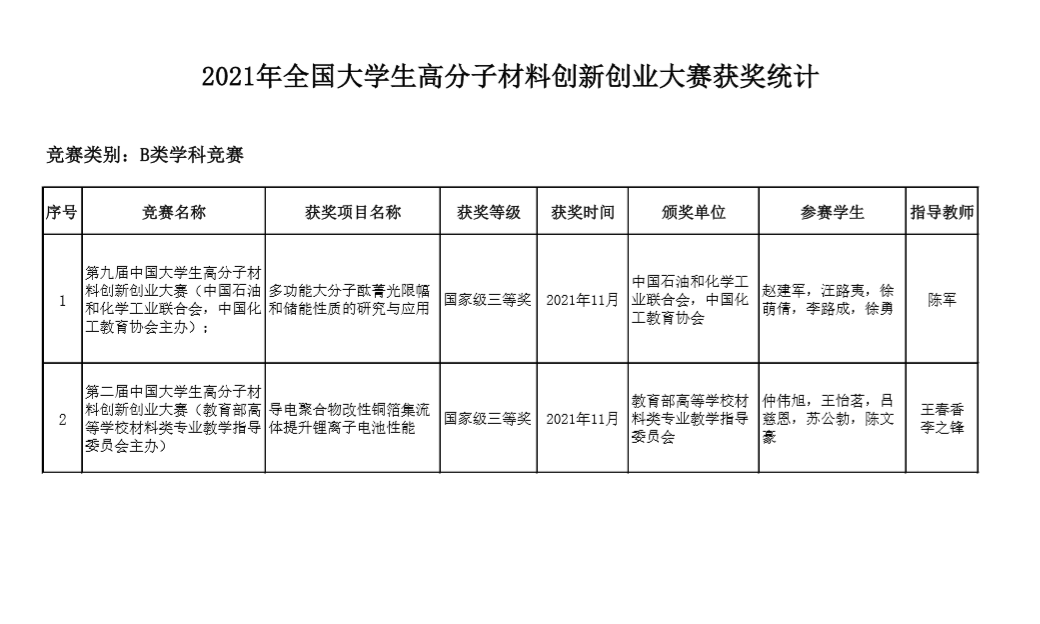 2021年全国大学生高分子材料创新创业大赛获奖统计

竞赛类别：B类学科竞赛

| 序号 | 竞赛名称 | 获奖项目名称 | 获奖等级 | 获奖时间 | 颁奖单位 | 参赛学生 | 指导教师 |
|---|---|---|---|---|---|---|---|
| 1 | 第九届中国大学生高分子材料创新创业大赛（中国石油和化学工业联合会，中国化工教育协会主办）； | 多功能大分子酞菁光限幅和储能性质的研究与应用 | 国家级三等奖 | 2021年11月 | 中国石油和化学工业联合会，中国化工教育协会 | 赵建军，汪路夷，徐萌倩，李路成，徐勇 | 陈军 |
| 2 | 第二届中国大学生高分子材料创新创业大赛（教育部高等学校材料类专业教学指导委员会主办） | 导电聚合物改性铜箔集流体提升锂离子电池性能 | 国家级三等奖 | 2021年11月 | 教育部高等学校材料类专业教学指导委员会 | 仲伟旭，王怡茗，吕慈恩，苏公勃，陈文豪 | 王春香 李之锋 |